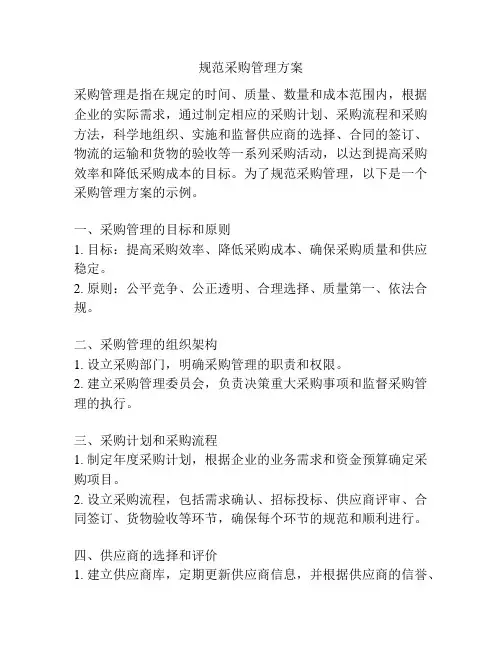 规范采购管理方案

采购管理是指在规定的时间、质量、数量和成本范围内，根据企业的实际需求，通过制定相应的采购计划、采购流程和采购方法，科学地组织、实施和监督供应商的选择、合同的签订、物流的运输和货物的验收等一系列采购活动，以达到提高采购效率和降低采购成本的目标。为了规范采购管理，以下是一个采购管理方案的示例。

一、采购管理的目标和原则
1. 目标：提高采购效率、降低采购成本、确保采购质量和供应稳定。
2. 原则：公平竞争、公正透明、合理选择、质量第一、依法合规。

二、采购管理的组织架构
1. 设立采购部门，明确采购管理的职责和权限。
2. 建立采购管理委员会，负责决策重大采购事项和监督采购管理的执行。

三、采购计划和采购流程
1. 制定年度采购计划，根据企业的业务需求和资金预算确定采购项目。
2. 设立采购流程，包括需求确认、招标投标、供应商评审、合同签订、货物验收等环节，确保每个环节的规范和顺利进行。

四、供应商的选择和评价
1. 建立供应商库，定期更新供应商信息，并根据供应商的信誉、